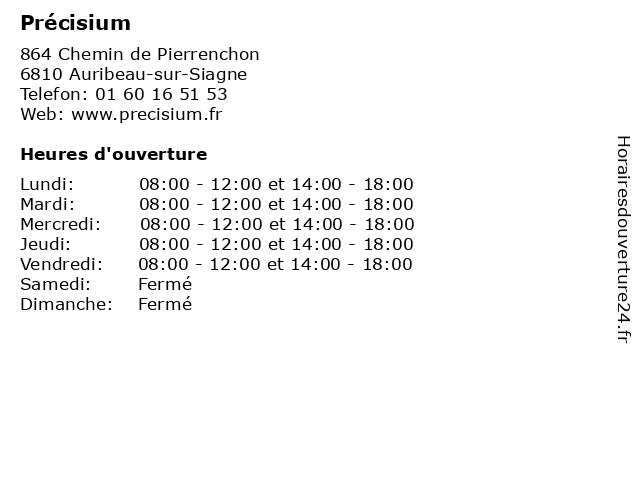 Précisium

864 Chemin de Pierrenchon
6810 Auribeau-sur-Siagne
Telefon: 01 60 16 51 53
Web: www.precisium.fr

Heures d'ouverture

| | |
|---|---|
| Lundi: | 08:00 - 12:00 et 14:00 - 18:00 |
| Mardi: | 08:00 - 12:00 et 14:00 - 18:00 |
| Mercredi: | 08:00 - 12:00 et 14:00 - 18:00 |
| Jeudi: | 08:00 - 12:00 et 14:00 - 18:00 |
| Vendredi: | 08:00 - 12:00 et 14:00 - 18:00 |
| Samedi: | Fermé |
| Dimanche: | Fermé |

Horairesdouverture24.fr